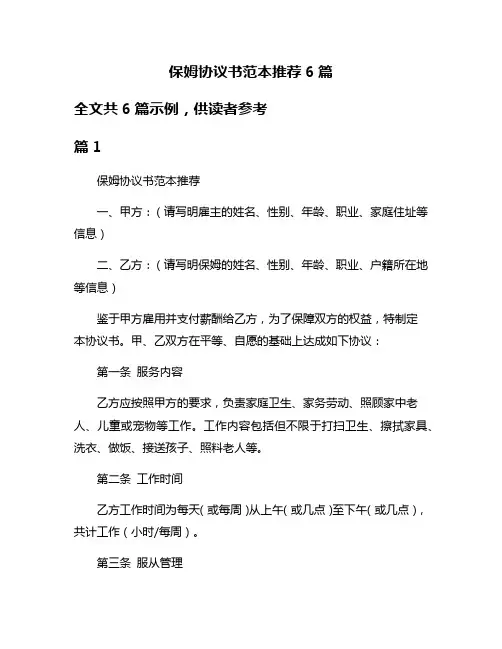 保姆协议书范本推荐 6 篇

全文共 6 篇示例，供读者参考

篇 1

保姆协议书范本推荐

一、甲方：（请写明雇主的姓名、性别、年龄、职业、家庭住址等信息）

二、乙方：（请写明保姆的姓名、性别、年龄、职业、户籍所在地等信息）

鉴于甲方雇用并支付薪酬给乙方，为了保障双方的权益，特制定本协议书。甲、乙双方在平等、自愿的基础上达成如下协议：

第一条 服务内容

乙方应按照甲方的要求，负责家庭卫生、家务劳动、照顾家中老人、儿童或宠物等工作。工作内容包括但不限于打扫卫生、擦拭家具、洗衣、做饭、接送孩子、照料老人等。

第二条 工作时间

乙方工作时间为每天（或每周）从上午（或几点）至下午（或几点），共计工作（小时/每周）。

第三条 服从管理